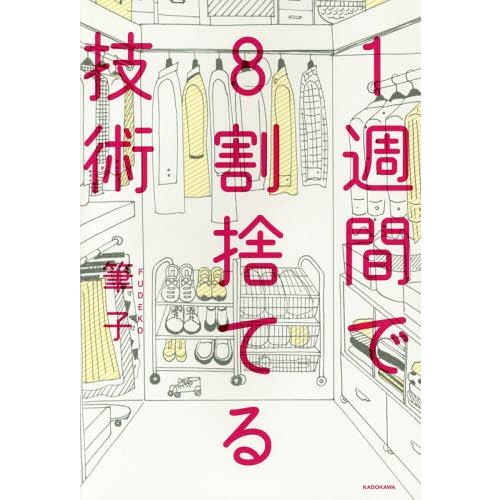 1週間で8割捨てる技術

筆子
FUDEKO

KADOKAWA